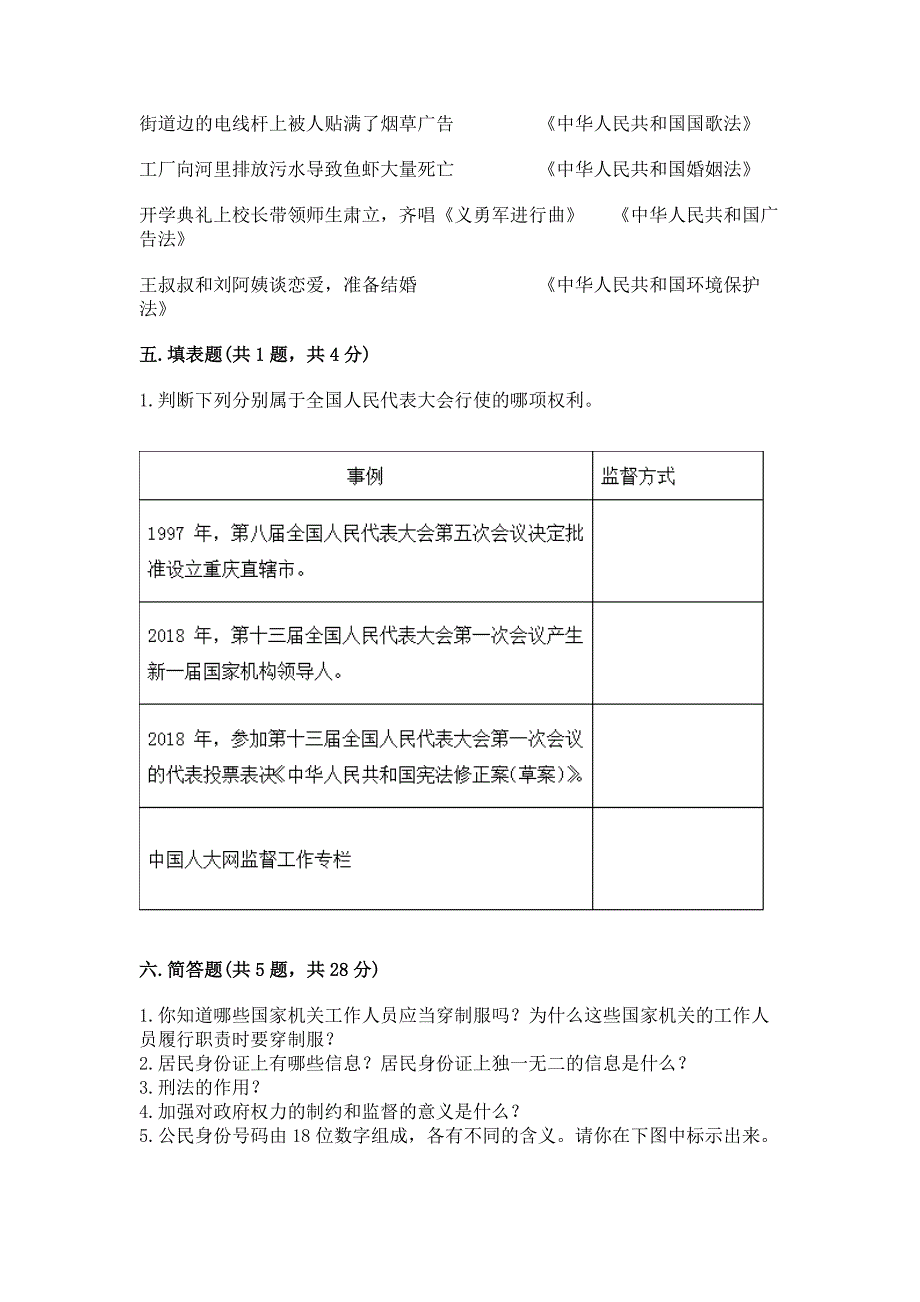 街道边的电线杆上被人贴满了烟草广告　　　　《中华人民共和国国歌法》

工厂向河里排放污水导致鱼虾大量死亡　　　　《中华人民共和国婚姻法》

开学典礼上校长带领师生肃立，齐唱《义勇军进行曲》　　《中华人民共和国广告法》

王叔叔和刘阿姨谈恋爱，准备结婚　　　　《中华人民共和国环境保护法》

五. 填表题(共 1 题，共 4 分)

1. 判断下列分别属于全国人民代表大会行使的哪项权利。

| 事例 | 监督方式 |
|---|---|
| 1997 年，第八届全国人民代表大会第五次会议决定批准设立重庆直辖市。 | |
| 2018 年，第十三届全国人民代表大会第一次会议产生新一届国家机构领导人。 | |
| 2018 年，参加第十三届全国人民代表大会第一次会议的代表投票表决《中华人民共和国宪法修正案(草案)》。 | |
| 中国人大网监督工作专栏 | |

六. 简答题(共 5 题，共 28 分)

1. 你知道哪些国家机关工作人员应当穿制服吗？为什么这些国家机关的工作人员履行职责时要穿制服？
2. 居民身份证上有哪些信息？居民身份证上独一无二的信息是什么？
3. 刑法的作用？
4. 加强对政府权力的制约和监督的意义是什么？
5. 公民身份号码由 18 位数字组成，各有不同的含义。请你在下图中标示出来。